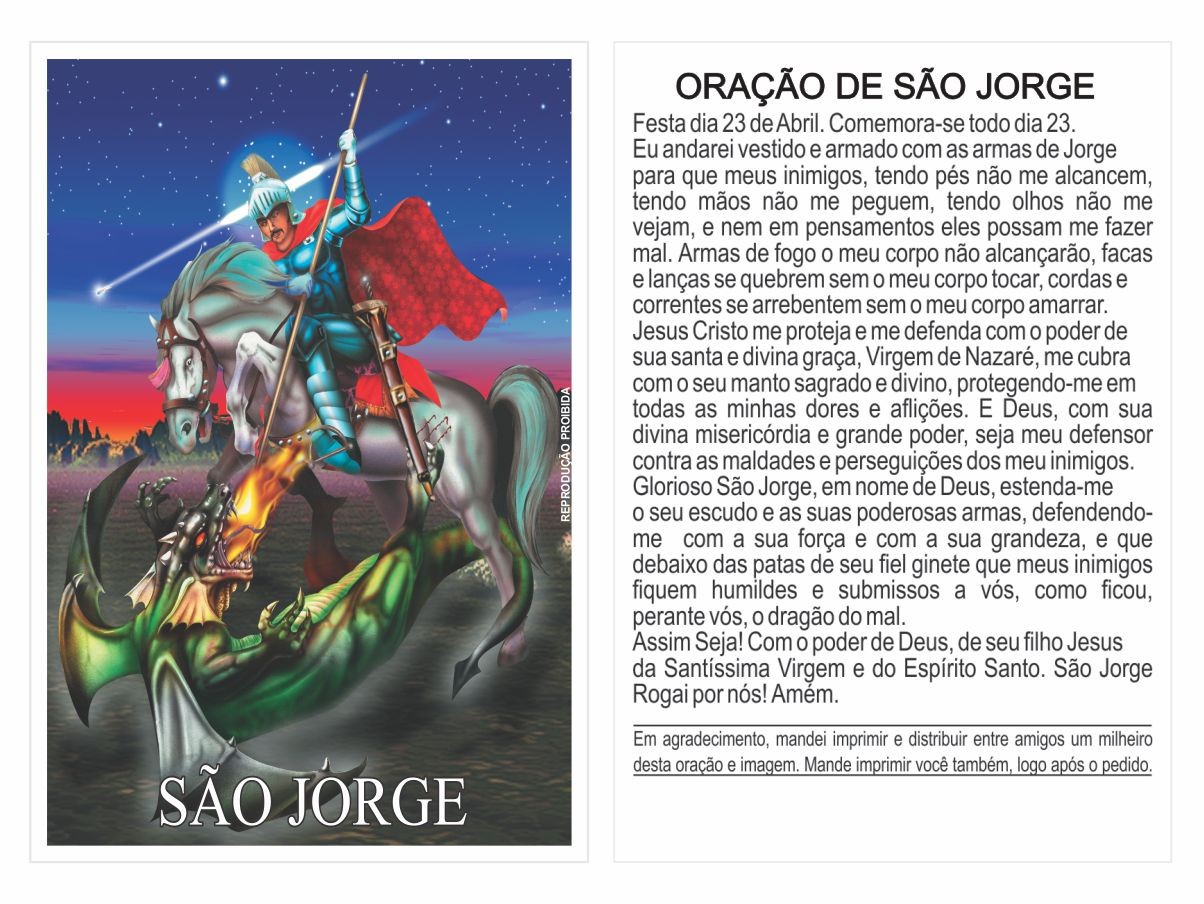 REPRODUÇÃO PROIBIDA

SÃO JORGE

ORAÇÃO DE SÃO JORGE

Festa dia 23 de Abril. Comemora-se todo dia 23.
Eu andarei vestido e armado com as armas de Jorge para que meus inimigos, tendo pés não me alcancem, tendo mãos não me peguem, tendo olhos não me vejam, e nem em pensamentos eles possam me fazer mal. Armas de fogo o meu corpo não alcançarão, facas e lanças se quebrem sem o meu corpo tocar, cordas e correntes se arrebentem sem o meu corpo amarrar.
Jesus Cristo me proteja e me defenda com o poder de sua santa e divina graça, Virgem de Nazaré, me cubra com o seu manto sagrado e divino, protegendo-me em todas as minhas dores e aflições. E Deus, com sua divina misericórdia e grande poder, seja meu defensor contra as maldades e perseguições dos meu inimigos.
Glorioso São Jorge, em nome de Deus, estenda-me o seu escudo e as suas poderosas armas, defendendo-me com a sua força e com a sua grandeza, e que debaixo das patas de seu fiel ginete que meus inimigos fiquem humildes e submissos a vós, como ficou, perante vós, o dragão do mal.
Assim Seja! Com o poder de Deus, de seu filho Jesus da Santíssima Virgem e do Espírito Santo. São Jorge Rogai por nós! Amém.

Em agradecimento, mandei imprimir e distribuir entre amigos um milheiro desta oração e imagem. Mande imprimir você também, logo após o pedido.